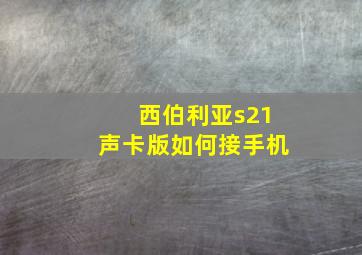 西伯利亚s21
声卡版如何接手机